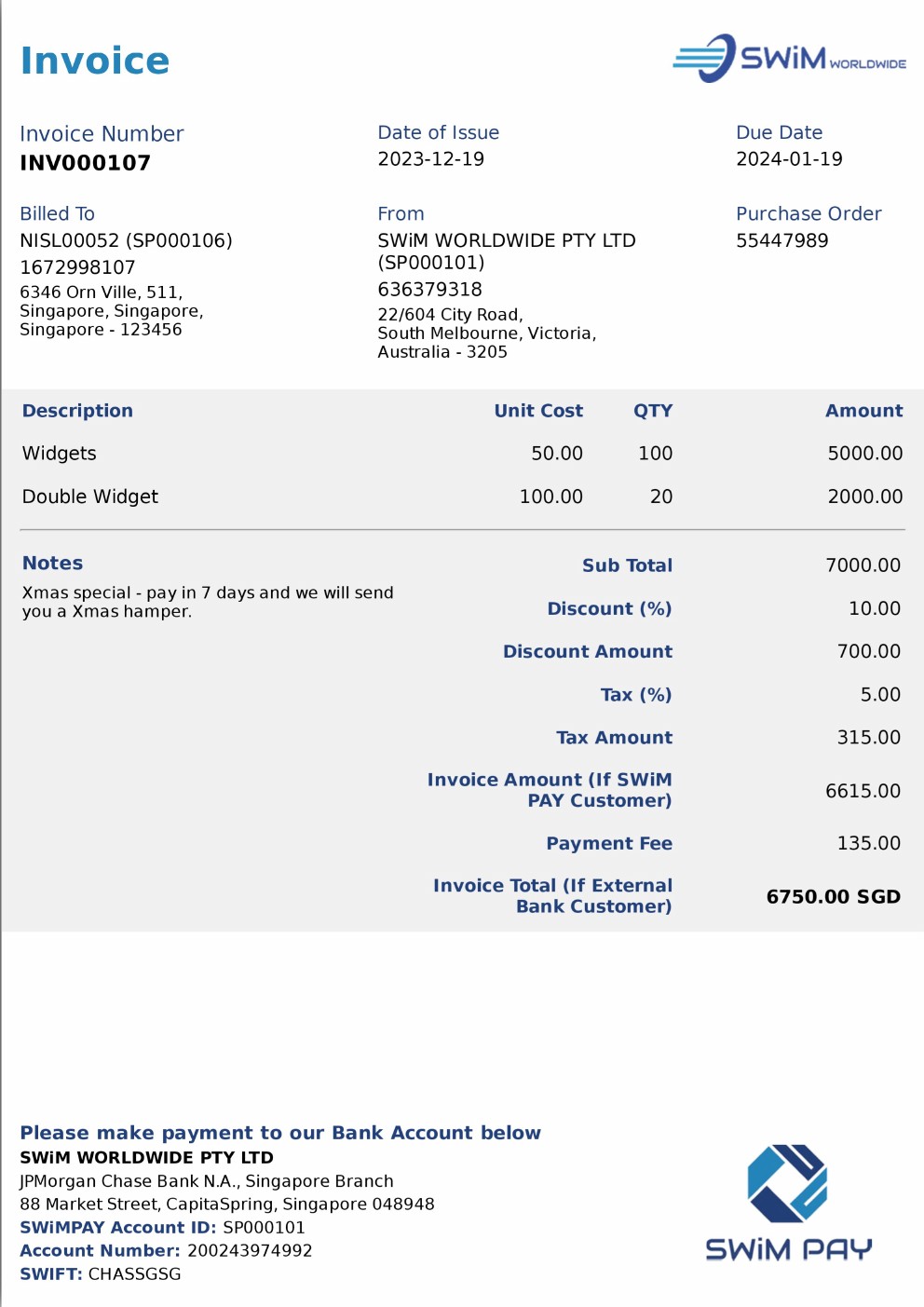 Invoice

SWiM WORLDWIDE

Invoice Number
INV000107

Date of Issue
2023-12-19

Due Date
2024-01-19

Billed To
NISL00052 (SP000106)
1672998107
6346 Orn Ville, 511, Singapore, Singapore, Singapore - 123456

From
SWiM WORLDWIDE PTY LTD (SP000101)
636379318
22/604 City Road, South Melbourne, Victoria, Australia - 3205

Purchase Order
55447989

| Description | Unit Cost | QTY | Amount |
|---|---|---|---|
| Widgets | 50.00 | 100 | 5000.00 |
| Double Widget | 100.00 | 20 | 2000.00 |

Notes
Xmas special - pay in 7 days and we will send you a Xmas hamper.

| | |
|---|---|
| Sub Total | 7000.00 |
| Discount (%) | 10.00 |
| Discount Amount | 700.00 |
| Tax (%) | 5.00 |
| Tax Amount | 315.00 |
| Invoice Amount (If SWiM PAY Customer) | 6615.00 |
| Payment Fee | 135.00 |
| Invoice Total (If External Bank Customer) | 6750.00 SGD |

Please make payment to our Bank Account below
SWiM WORLDWIDE PTY LTD
JPMorgan Chase Bank N.A., Singapore Branch
88 Market Street, CapitaSpring, Singapore 048948
SWiMPAY Account ID: SP000101
Account Number: 200243974992
SWIFT: CHASSGSG

SWiM PAY